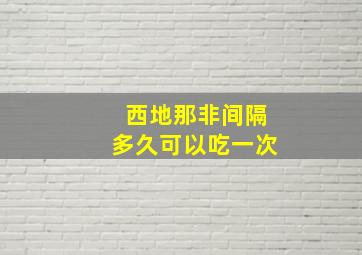 西地那非间隔
多久可以吃一次